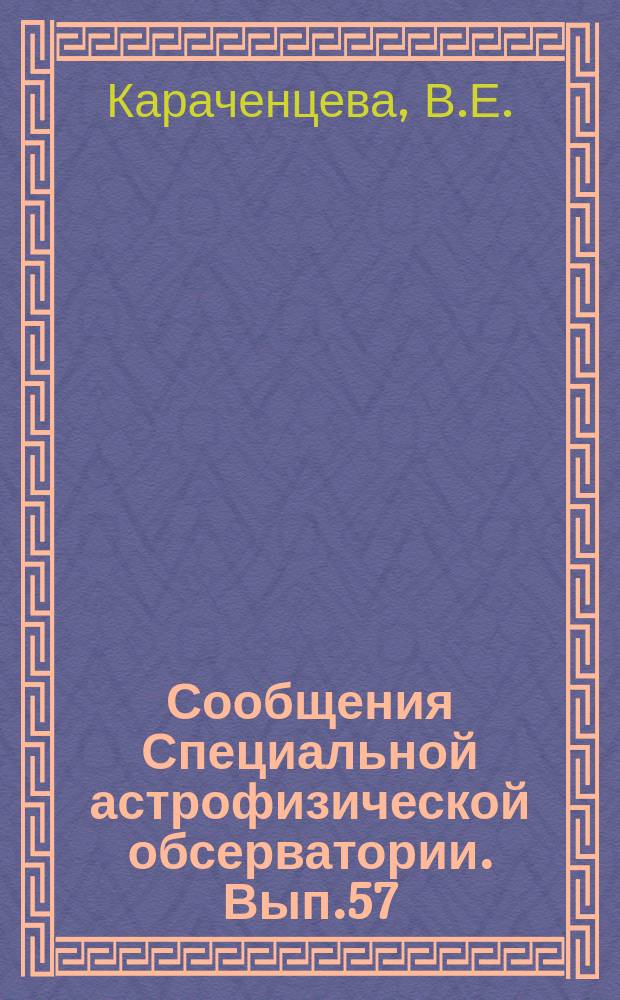 Караченцева, В.Е.

Сообщения Специальной астрофизической обсерватории. Вып.57